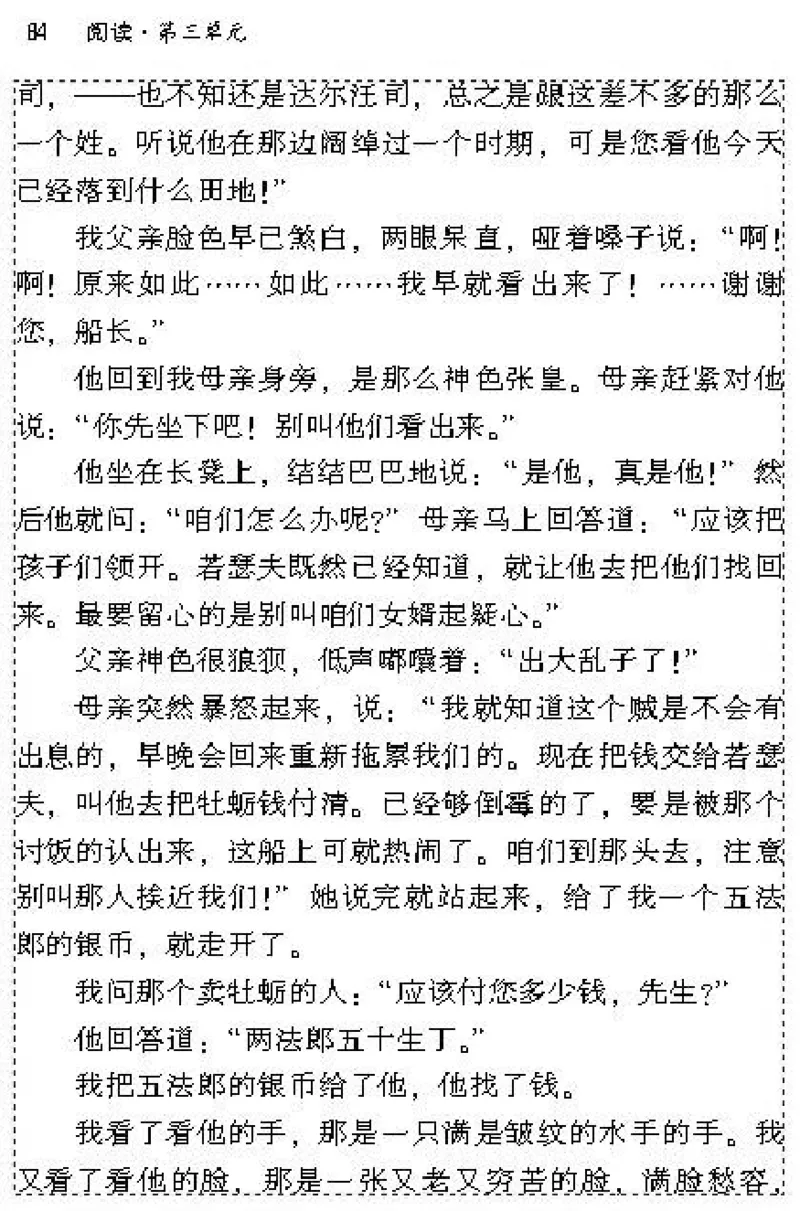 84 阅读·第三单元

司，——也不知还是达尔汪司，总之是跟这差不多的那么一个姓。听说他在那边阔绰过一个时期，可是您看他今天已经落到什么田地！”

我父亲脸色早已煞白，两眼呆直，哑着嗓子说：“啊！啊！原来如此……如此……我早就看出来了！……谢谢您，船长。”

他回到我母亲身旁，是那么神色张皇。母亲赶紧对他说：“你先坐下吧！别叫他们看出来。”

他坐在长凳上，结结巴巴地说：“是他，真是他！”然后他就问：“咱们怎么办呢？”母亲马上回答道：“应该把孩子们领开。若瑟夫既然已经知道，就让他去把他们找回来。最要留心的是别叫咱们女婿起疑心。”

父亲神色很狼狈，低声嘟囔着：“出大乱子了！”

母亲突然暴怒起来，说：“我就知道这个贼是不会有出息的，早晚会回来重新拖累我们的。现在把钱交给若瑟夫，叫他去把牡蛎钱付清。已经够倒霉的了，要是被那个讨饭的认出来，这船上可就热闹了。咱们到那头去，注意别叫那人挨近我们！”她说完就站起来，给了我一个五法郎的银币，就走开了。

我问那个卖牡蛎的人：“应该付您多少钱，先生？”

他回答道：“两法郎五十生丁。”

我把五法郎的银币给了他，他找了钱。

我看了看他的手，那是一只满是皱纹的水手的手。我又看了看他的脸，那是一张又老又穷苦的脸，满脸愁容，